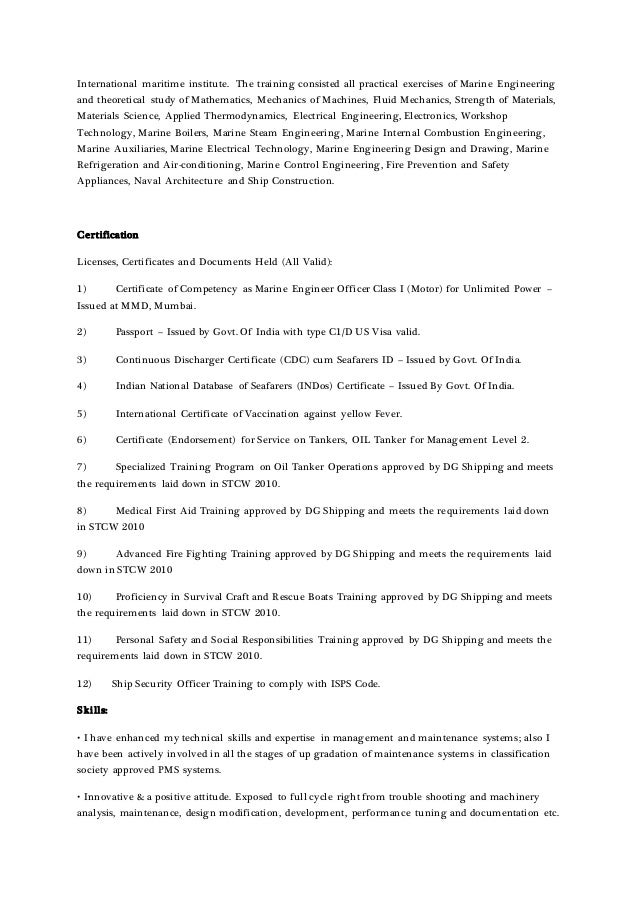 International maritime institute. The training consisted all practical exercises of Marine Engineering and theoretical study of Mathematics, Mechanics of Machines, Fluid Mechanics, Strength of Materials, Materials Science, Applied Thermodynamics, Electrical Engineering, Electronics, Workshop Technology, Marine Boilers, Marine Steam Engineering, Marine Internal Combustion Engineering, Marine Auxiliaries, Marine Electrical Technology, Marine Engineering Design and Drawing, Marine Refrigeration and Air-conditioning, Marine Control Engineering, Fire Prevention and Safety Appliances, Naval Architecture and Ship Construction.

Certification

Licenses, Certificates and Documents Held (All Valid):

1) Certificate of Competency as Marine Engineer Officer Class I (Motor) for Unlimited Power – Issued at MMD, Mumbai.

2) Passport – Issued by Govt. Of India with type C1/D US Visa valid.

3) Continuous Discharger Certificate (CDC) cum Seafarers ID – Issued by Govt. Of India.

4) Indian National Database of Seafarers (INDos) Certificate – Issued By Govt. Of India.

5) International Certificate of Vaccination against yellow Fever.

6) Certificate (Endorsement) for Service on Tankers, OIL Tanker for Management Level 2.

7) Specialized Training Program on Oil Tanker Operations approved by DG Shipping and meets the requirements laid down in STCW 2010.

8) Medical First Aid Training approved by DG Shipping and meets the requirements laid down in STCW 2010

9) Advanced Fire Fighting Training approved by DG Shipping and meets the requirements laid down in STCW 2010

10) Proficiency in Survival Craft and Rescue Boats Training approved by DG Shipping and meets the requirements laid down in STCW 2010.

11) Personal Safety and Social Responsibilities Training approved by DG Shipping and meets the requirements laid down in STCW 2010.

12) Ship Security Officer Training to comply with ISPS Code.

Skills:

• I have enhanced my technical skills and expertise in management and maintenance systems; also I have been actively involved in all the stages of up gradation of maintenance systems in classification society approved PMS systems.

• Innovative & a positive attitude. Exposed to full cycle right from trouble shooting and machinery analysis, maintenance, design modification, development, performance tuning and documentation etc.